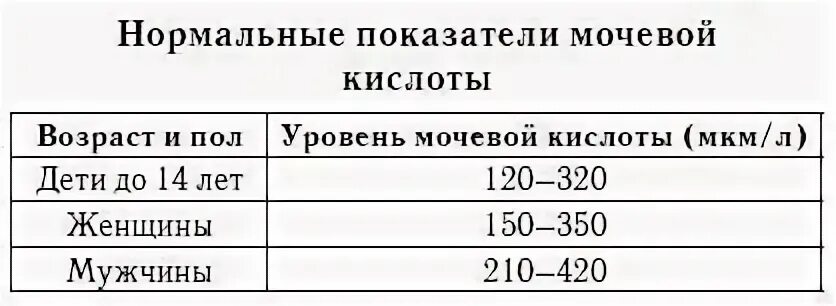 Нормальные показатели мочевой кислоты

| Возраст и пол | Уровень мочевой кислоты (мкм/л) |
|---|---|
| Дети до 14 лет | 120–320 |
| Женщины | 150–350 |
| Мужчины | 210–420 |